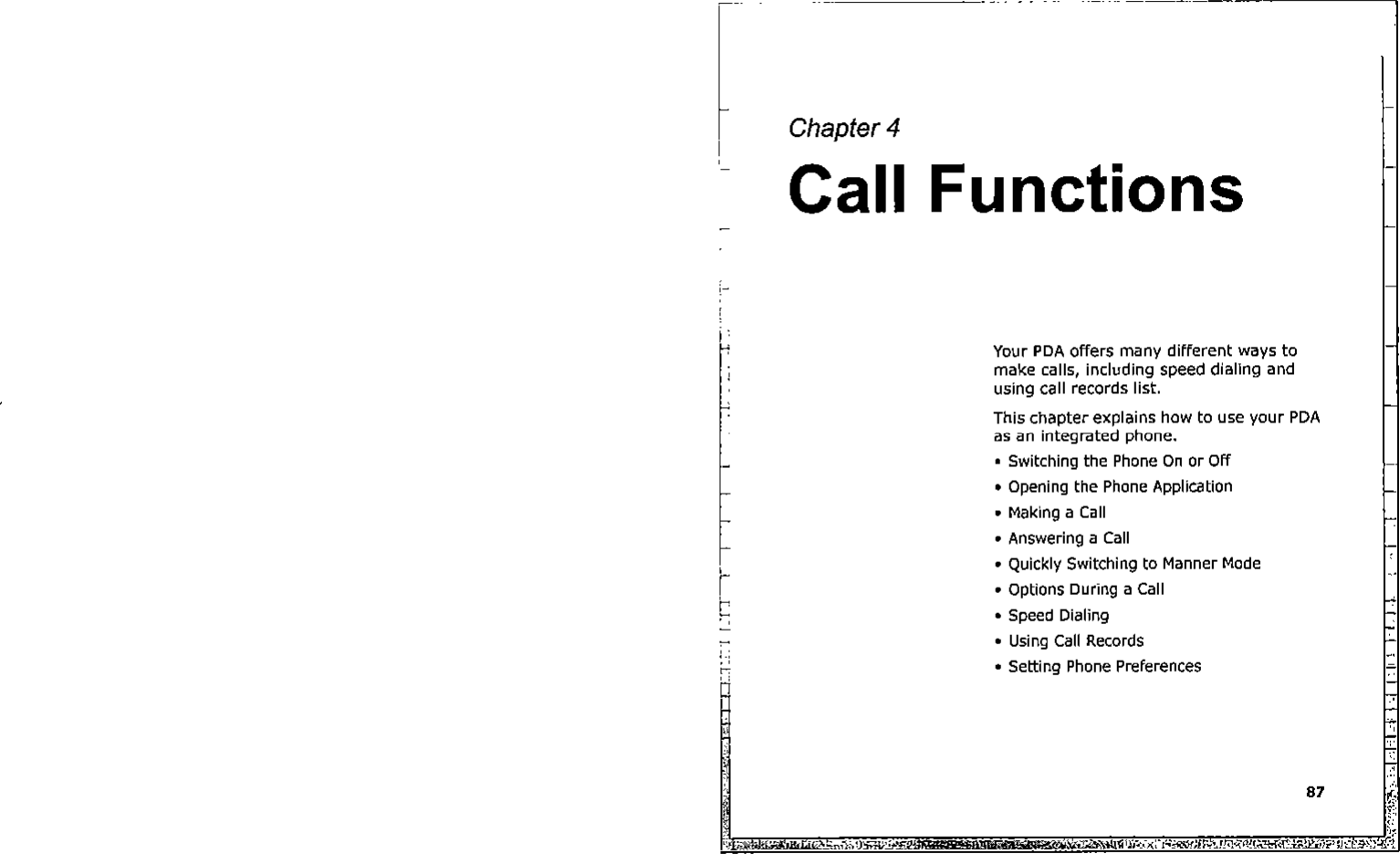 Chapter 4

Call Functions

Your PDA offers many different ways to make calls, including speed dialing and using call records list.

This chapter explains how to use your PDA as an integrated phone.

• Switching the Phone On or Off
• Opening the Phone Application
• Making a Call
• Answering a Call
• Quickly Switching to Manner Mode
• Options During a Call
• Speed Dialing
• Using Call Records
• Setting Phone Preferences

87